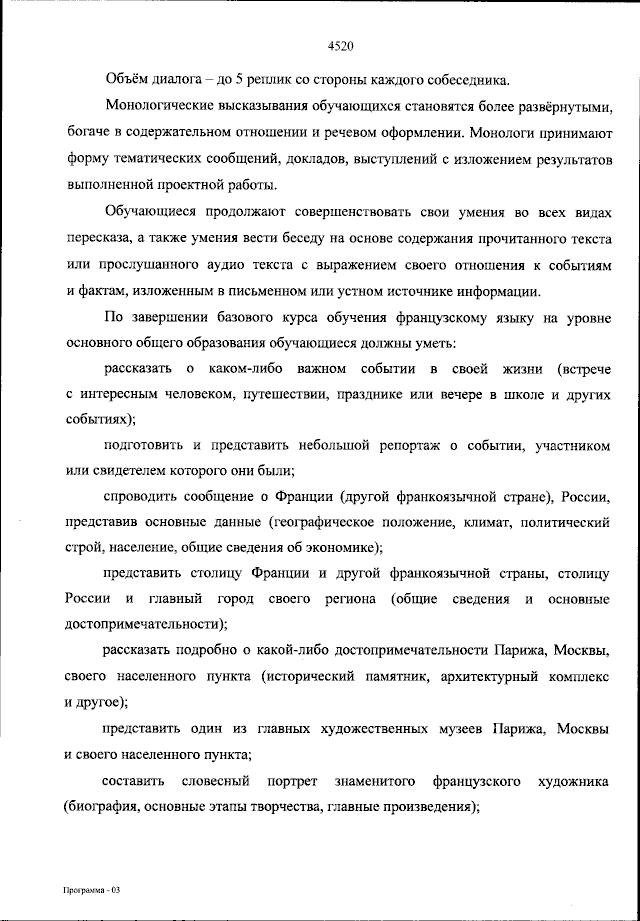 4520

Объём диалога – до 5 реплик со стороны каждого собеседника.

Монологические высказывания обучающихся становятся более развёрнутыми, богаче в содержательном отношении и речевом оформлении. Монологи принимают форму тематических сообщений, докладов, выступлений с изложением результатов выполненной проектной работы.

Обучающиеся продолжают совершенствовать свои умения во всех видах пересказа, а также умения вести беседу на основе содержания прочитанного текста или прослушанного аудио текста с выражением своего отношения к событиям и фактам, изложенным в письменном или устном источнике информации.

По завершении базового курса обучения французскому языку на уровне основного общего образования обучающиеся должны уметь:

рассказать о каком-либо важном событии в своей жизни (встрече с интересным человеком, путешествии, празднике или вечере в школе и других событиях);

подготовить и представить небольшой репортаж о событии, участником или свидетелем которого они были;

спроводить сообщение о Франции (другой франкоязычной стране), России, представив основные данные (географическое положение, климат, политический строй, население, общие сведения об экономике);

представить столицу Франции и другой франкоязычной страны, столицу России и главный город своего региона (общие сведения и основные достопримечательности);

рассказать подробно о какой-либо достопримечательности Парижа, Москвы, своего населенного пункта (исторический памятник, архитектурный комплекс и другое);

представить один из главных художественных музеев Парижа, Москвы и своего населенного пункта;

составить словесный портрет знаменитого французского художника (биография, основные этапы творчества, главные произведения);

Программа - 03